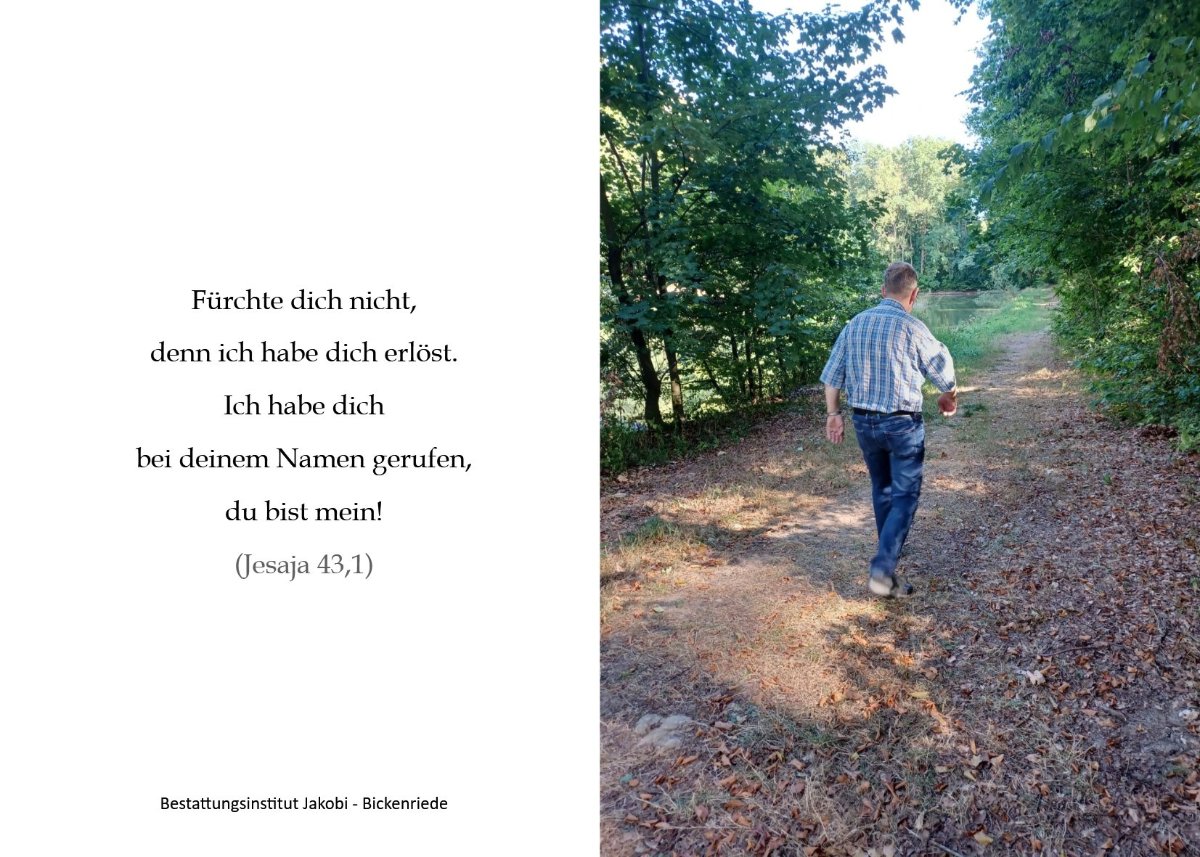 Fürchte dich nicht,
denn ich habe dich erlöst.
Ich habe dich
bei deinem Namen gerufen,
du bist mein!
(Jesaja 43,1)

Bestattungsinstitut Jakobi - Bickenriede